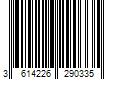 3 614226 290335